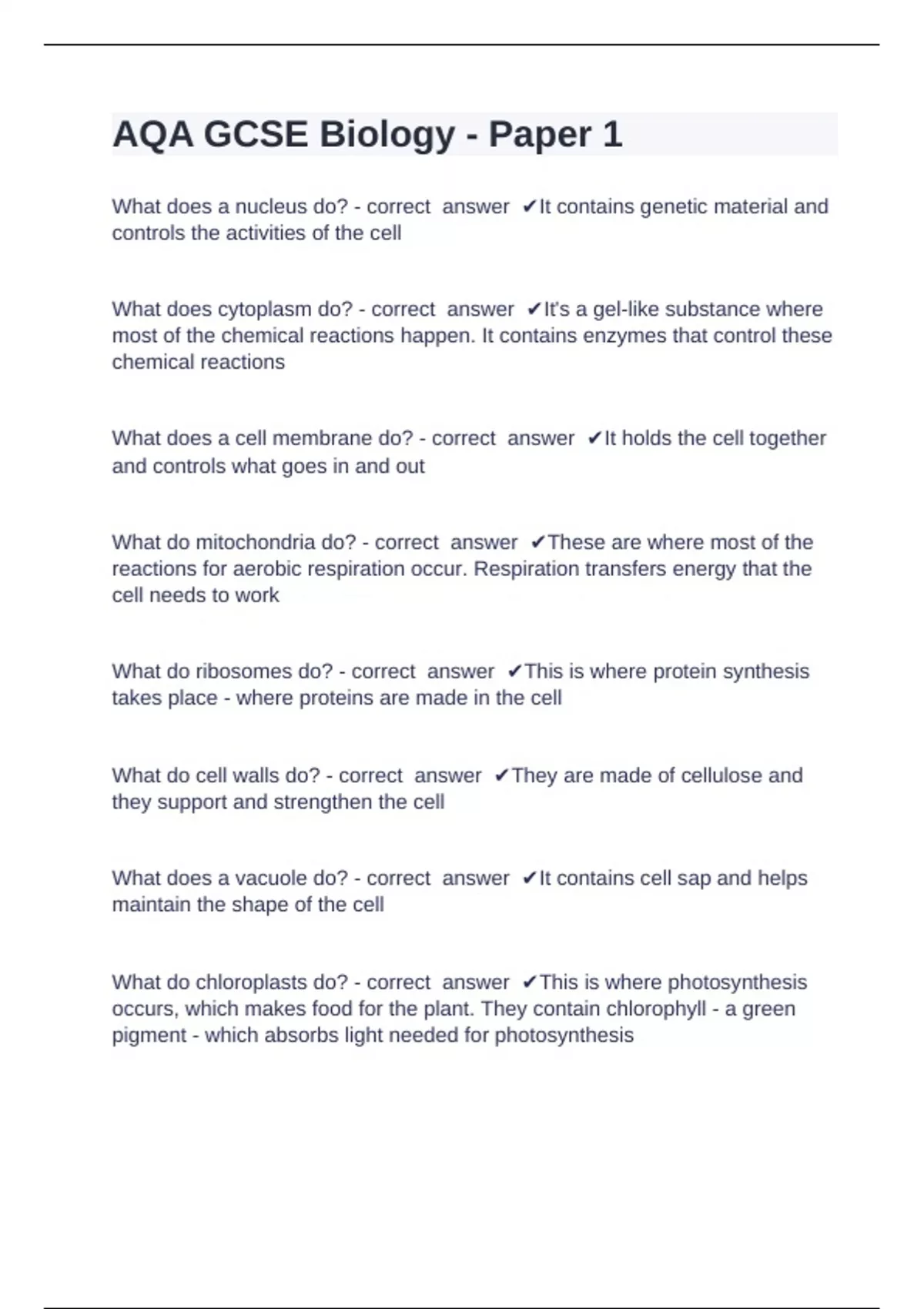 AQA GCSE Biology - Paper 1

What does a nucleus do? - correct answer ✔It contains genetic material and controls the activities of the cell

What does cytoplasm do? - correct answer ✔It's a gel-like substance where most of the chemical reactions happen. It contains enzymes that control these chemical reactions

What does a cell membrane do? - correct answer ✔It holds the cell together and controls what goes in and out

What do mitochondria do? - correct answer ✔These are where most of the reactions for aerobic respiration occur. Respiration transfers energy that the cell needs to work

What do ribosomes do? - correct answer ✔This is where protein synthesis takes place - where proteins are made in the cell

What do cell walls do? - correct answer ✔They are made of cellulose and they support and strengthen the cell

What does a vacuole do? - correct answer ✔It contains cell sap and helps maintain the shape of the cell

What do chloroplasts do? - correct answer ✔This is where photosynthesis occurs, which makes food for the plant. They contain chlorophyll - a green pigment - which absorbs light needed for photosynthesis